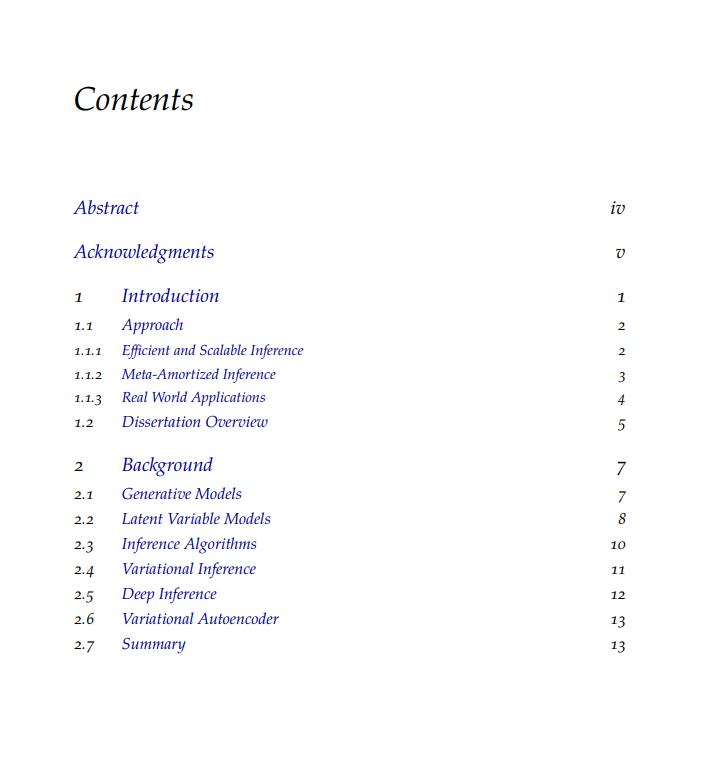 Contents

Abstract iv

Acknowledgments v

1 Introduction 1
1.1 Approach 2
1.1.1 Efficient and Scalable Inference 2
1.1.2 Meta-Amortized Inference 3
1.1.3 Real World Applications 4
1.2 Dissertation Overview 5

2 Background 7
2.1 Generative Models 7
2.2 Latent Variable Models 8
2.3 Inference Algorithms 10
2.4 Variational Inference 11
2.5 Deep Inference 12
2.6 Variational Autoencoder 13
2.7 Summary 13